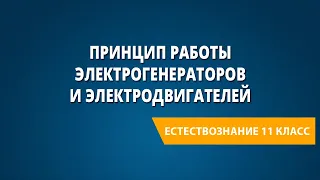 ПРИНЦИП РАБОТЫ ЭЛЕКТРОГЕНЕРАТОРОВ И ЭЛЕКТРОДВИГАТЕЛЕЙ

ЕСТЕСТВОЗНАНИЕ 11 КЛАСС